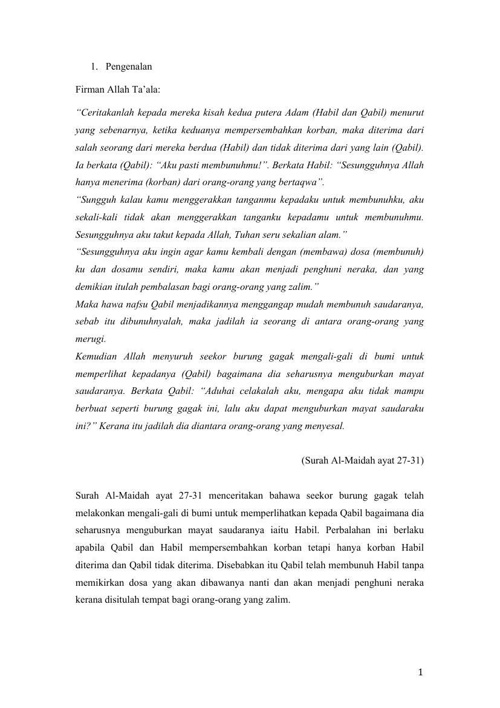 1. Pengenalan

Firman Allah Ta'ala:

"Ceritakanlah kepada mereka kisah kedua putera Adam (Habil dan Qabil) menurut yang sebenarnya, ketika keduanya mempersembahkan korban, maka diterima dari salah seorang dari mereka berdua (Habil) dan tidak diterima dari yang lain (Qabil). Ia berkata (Qabil): "Aku pasti membunuhmu!". Berkata Habil: "Sesungguhnya Allah hanya menerima (korban) dari orang-orang yang bertaqwa".
"Sungguh kalau kamu menggerakkan tanganmu kepadaku untuk membunuhku, aku sekali-kali tidak akan menggerakkan tanganku kepadamu untuk membunuhmu. Sesungguhnya aku takut kepada Allah, Tuhan seru sekalian alam."
"Sesungguhnya aku ingin agar kamu kembali dengan (membawa) dosa (membunuh) ku dan dosamu sendiri, maka kamu akan menjadi penghuni neraka, dan yang demikian itulah pembalasan bagi orang-orang yang zalim."
Maka hawa nafsu Qabil menjadikannya menggangap mudah membunuh saudaranya, sebab itu dibunuhnyalah, maka jadilah ia seorang di antara orang-orang yang merugi.
Kemudian Allah menyuruh seekor burung gagak mengali-gali di bumi untuk memperlihat kepadanya (Qabil) bagaimana dia seharusnya menguburkan mayat saudaranya. Berkata Qabil: "Aduhai celakalah aku, mengapa aku tidak mampu berbuat seperti burung gagak ini, lalu aku dapat menguburkan mayat saudaraku ini?" Kerana itu jadilah dia diantara orang-orang yang menyesal.

(Surah Al-Maidah ayat 27-31)

Surah Al-Maidah ayat 27-31 menceritakan bahawa seekor burung gagak telah melakonkan mengali-gali di bumi untuk memperlihatkan kepada Qabil bagaimana dia seharusnya menguburkan mayat saudaranya iaitu Habil. Perbalahan ini berlaku apabila Qabil dan Habil mempersembahkan korban tetapi hanya korban Habil diterima dan Qabil tidak diterima. Disebabkan itu Qabil telah membunuh Habil tanpa memikirkan dosa yang akan dibawanya nanti dan akan menjadi penghuni neraka kerana disitulah tempat bagi orang-orang yang zalim.

1